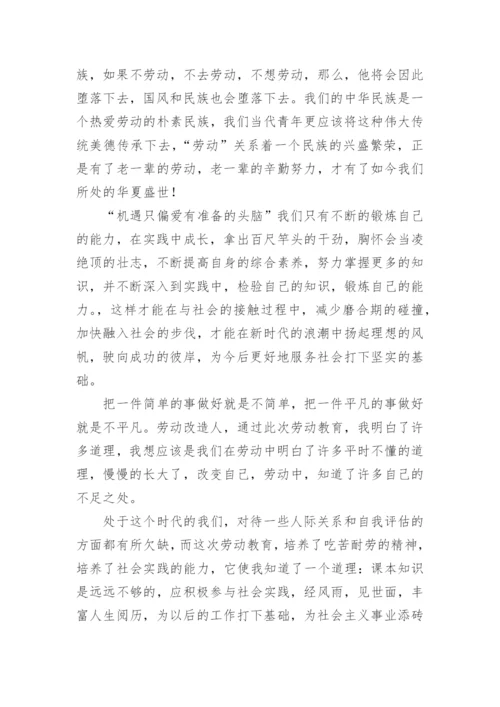 族，如果不劳动，不去劳动，不想劳动，那么，他将会因此堕落下去，国风和民族也会堕落下去。我们的中华民族是一个热爱劳动的朴素民族，我们当代青年更应该将这种伟大传统美德传承下去，“劳动”关系着一个民族的兴盛繁荣，正是有了老一辈的劳动，老一辈的辛勤努力，才有了如今我们所处的华夏盛世！

“机遇只偏爱有准备的头脑”我们只有不断的锻炼自己的能力，在实践中成长，拿出百尺竿头的干劲，胸怀会当凌绝顶的壮志，不断提高自身的综合素养，努力掌握更多的知识，并不断深入到实践中，检验自己的知识，锻炼自己的能力。，这样才能在与社会的接触过程中，减少磨合期的碰撞，加快融入社会的步伐，才能在新时代的浪潮中扬起理想的风帆，驶向成功的彼岸，为今后更好地服务社会打下坚实的基础。

把一件简单的事做好就是不简单，把一件平凡的事做好就是不平凡。劳动改造人，通过此次劳动教育，我明白了许多道理，我想应该是我们在劳动中明白了许多平时不懂的道理，慢慢的长大了，改变自己，劳动中，知道了许多自己的不足之处。

处于这个时代的我们，对待一些人际关系和自我评估的方面都有所欠缺，而这次劳动教育，培养了吃苦耐劳的精神，培养了社会实践的能力，它使我知道了一个道理：课本知识是远远不够的，应积极参与社会实践，经风雨，见世面，丰富人生阅历，为以后的工作打下基础，为社会主义事业添砖